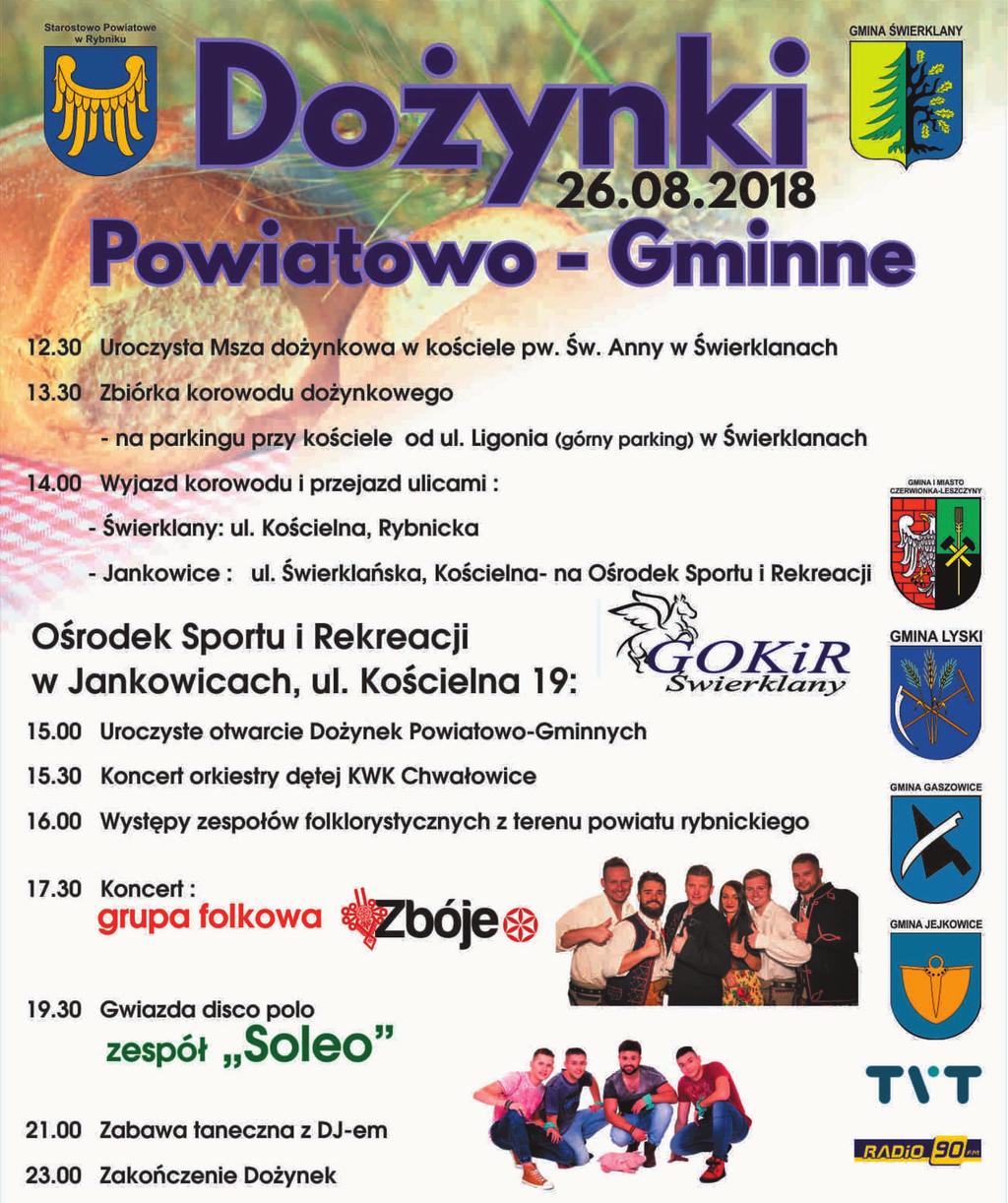 Starostowo Powiatowe w Rybniku

GMINA ŚWIERKLANY

Dożynki
26.08.2018
Powiatowo - Gminne

12.30 Uroczysta Msza dożynkowa w kościele pw. Św. Anny w Świerklanach

13.30 Zbiórka korowodu dożynkowego

- na parkingu przy kościele od ul. Ligonia (górny parking) w Świerklanach

14.00 Wyjazd korowodu i przejazd ulicami :

- Świerklany: ul. Kościelna, Rybnicka

- Jankowice : ul. Świerklańska, Kościelna- na Ośrodek Sportu i Rekreacji

GMINA I MIASTO CZERWIONKA-LESZCZYNY

Ośrodek Sportu i Rekreacji w Jankowicach, ul. Kościelna 19:

GOKiR Świerklany

GMINA LYSKI

15.00 Uroczyste otwarcie Dożynek Powiatowo-Gminnych

15.30 Koncert orkiestry dętej KWK Chwałowice

16.00 Występy zespołów folklorystycznych z terenu powiatu rybnickiego

GMINA GASZOWICE

17.30 Koncert :
grupa folkowa Zbóje

GMINA JEJKOWICE

19.30 Gwiazda disco polo
zespół „Soleo"

TVT

21.00 Zabawa taneczna z DJ-em

RADIO 90 FM

23.00 Zakończenie Dożynek